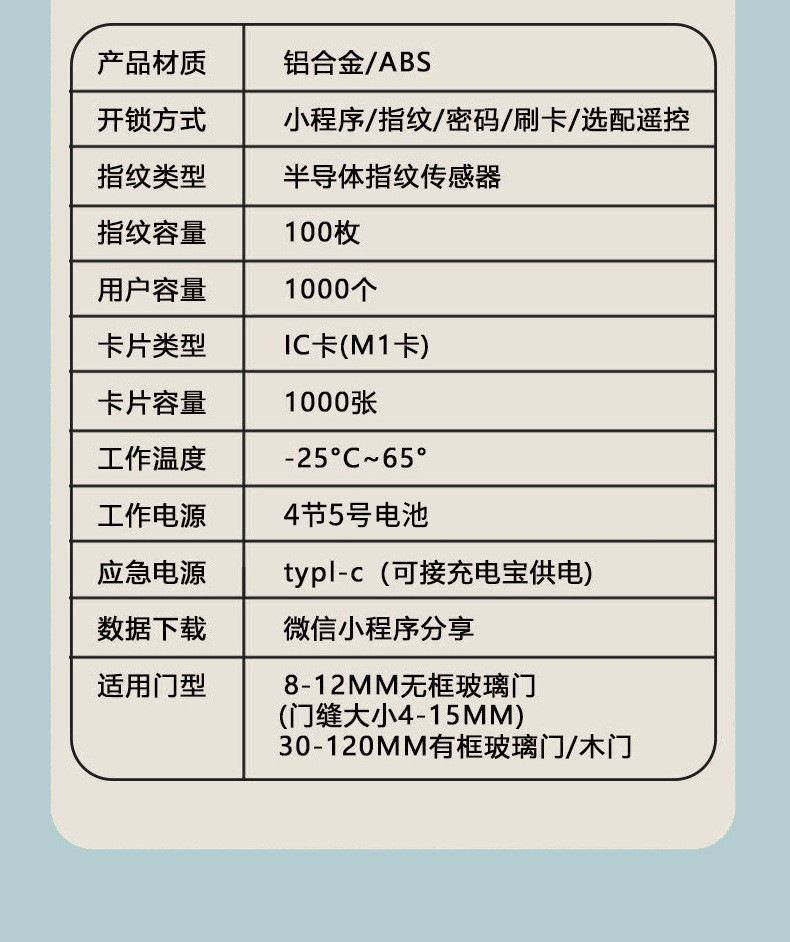 | 产品材质 | 铝合金/ABS |
|---|---|
| 开锁方式 | 小程序/指纹/密码/刷卡/选配遥控 |
| 指纹类型 | 半导体指纹传感器 |
| 指纹容量 | 100枚 |
| 用户容量 | 1000个 |
| 卡片类型 | IC卡(M1卡) |
| 卡片容量 | 1000张 |
| 工作温度 | -25°C~65° |
| 工作电源 | 4节5号电池 |
| 应急电源 | typl-c（可接充电宝供电) |
| 数据下载 | 微信小程序分享 |
| 适用门型 | 8-12MM无框玻璃门 (门缝大小4-15MM) 30-120MM有框玻璃门/木门 |